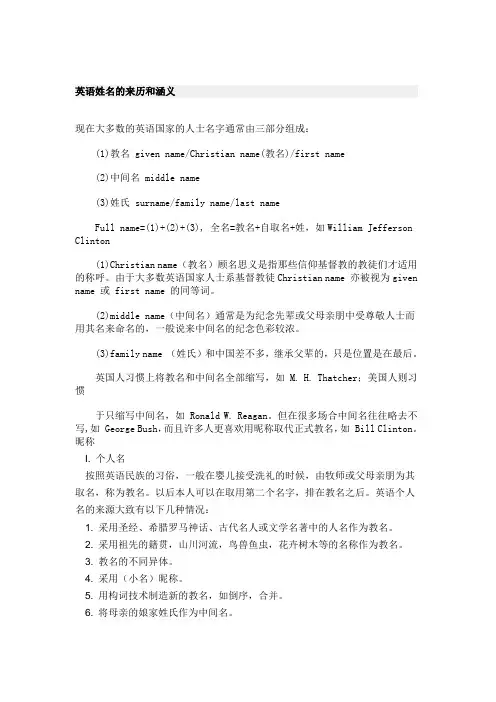 英语姓名的来历和涵义

现在大多数的英语国家的人士名字通常由三部分组成：

(1)教名 given name/Christian name(教名)/first name

(2)中间名 middle name

(3)姓氏 surname/family name/last name

Full name=(1)+(2)+(3)，全名=教名+自取名+姓，如 William Jefferson Clinton

(1)Christian name（教名）顾名思义是指那些信仰基督教的教徒们才适用的称呼。由于大多数英语国家人士系基督教徒 Christian name 亦被视为 given name 或 first name 的同等词。

(2)middle name（中间名）通常是为纪念先辈或父母亲朋中受尊敬人士而用其名来命名的，一般说来中间名的纪念色彩较浓。

(3)family name （姓氏）和中国差不多，继承父辈的，只是位置是在最后。

英国人习惯上将教名和中间名全部缩写，如 M. H. Thatcher；美国人则习惯

于只缩写中间名，如 Ronald W. Reagan。但在很多场合中间名往往略去不写，如 George Bush，而且许多人更喜欢用昵称取代正式教名，如 Bill Clinton。昵称

I. 个人名

按照英语民族的习俗，一般在婴儿接受洗礼的时候，由牧师或父母亲朋为其取名，称为教名。以后本人可以在取用第二个名字，排在教名之后。英语个人名的来源大致有以下几种情况：

1. 采用圣经、希腊罗马神话、古代名人或文学名著中的人名作为教名。
2. 采用祖先的籍贯，山川河流，鸟兽鱼虫，花卉树木等的名称作为教名。
3. 教名的不同异体。
4. 采用（小名）昵称。
5. 用构词技术制造新的教名，如倒序，合并。
6. 将母亲的娘家姓氏作为中间名。